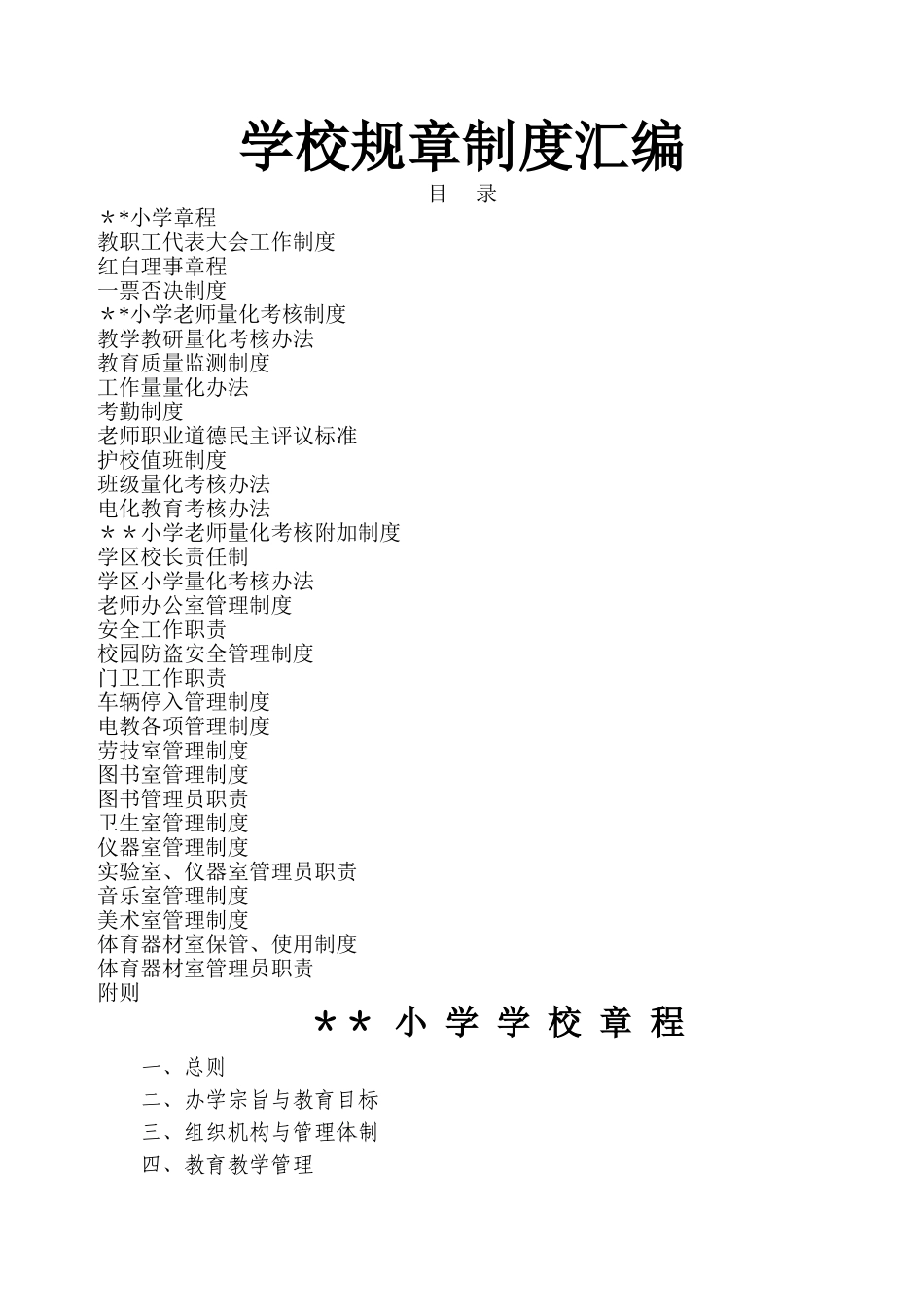 学校规章制度汇编

目　录

＊*小学章程
教职工代表大会工作制度
红白理事章程
一票否决制度
＊*小学老师量化考核制度
教学教研量化考核办法
教育质量监测制度
工作量量化办法
考勤制度
老师职业道德民主评议标准
护校值班制度
班级量化考核办法
电化教育考核办法
＊＊小学老师量化考核附加制度
学区校长责任制
学区小学量化考核办法
老师办公室管理制度
安全工作职责
校园防盗安全管理制度
门卫工作职责
车辆停入管理制度
电教各项管理制度
劳技室管理制度
图书室管理制度
图书管理员职责
卫生室管理制度
仪器室管理制度
实验室、仪器室管理员职责
音乐室管理制度
美术室管理制度
体育器材室保管、使用制度
体育器材室管理员职责
附则

＊＊ 小 学 学 校 章 程

一、总则
二、办学宗旨与教育目标
三、组织机构与管理体制
四、教育教学管理